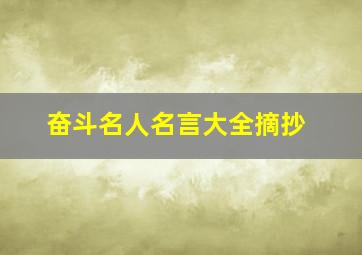 奋斗名人名言大全摘抄